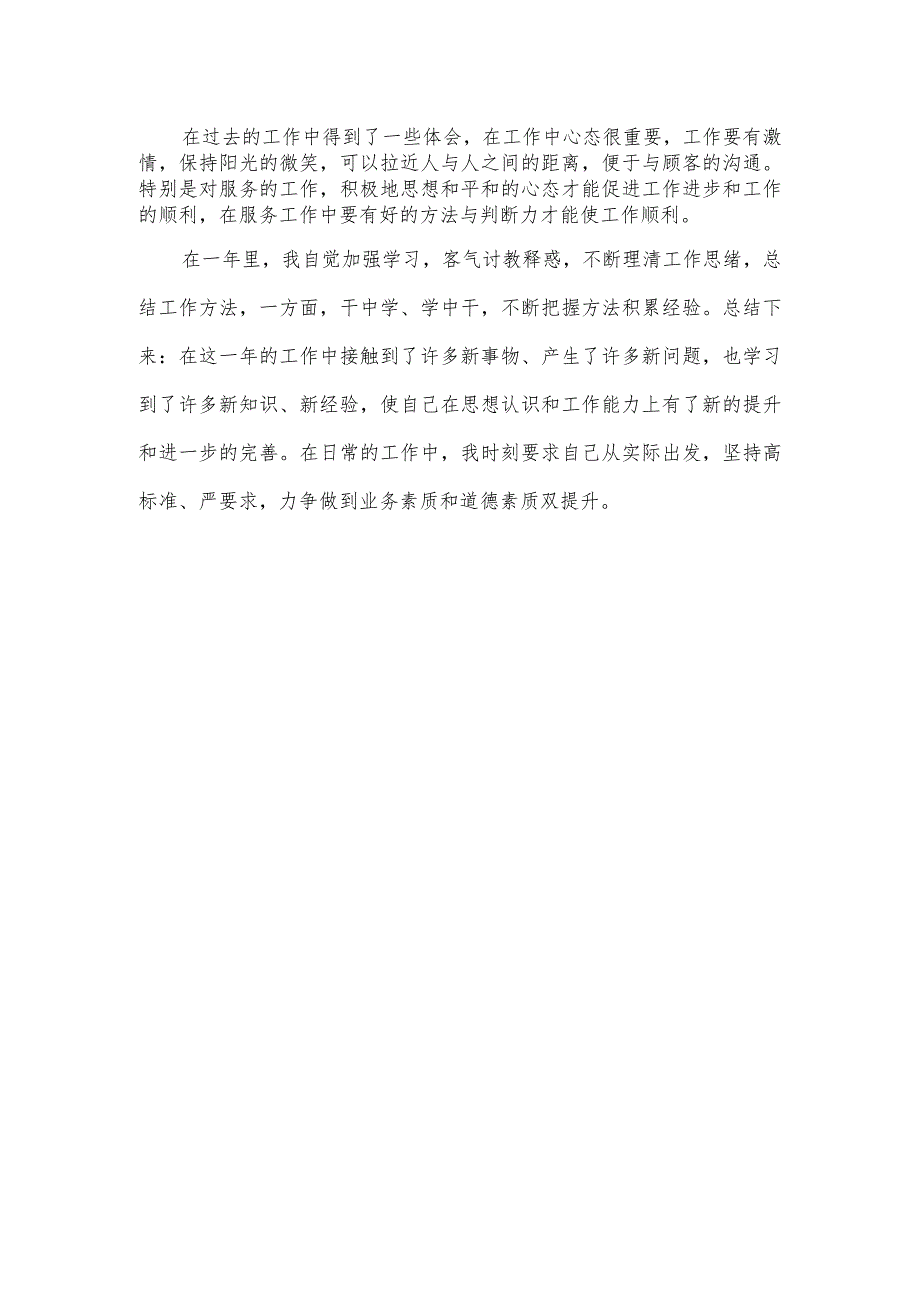 在过去的工作中得到了一些体会，在工作中心态很重要，工作要有激情，保持阳光的微笑，可以拉近人与人之间的距离，便于与顾客的沟通。特别是对服务的工作，积极地思想和平和的心态才能促进工作进步和工作的顺利，在服务工作中要有好的方法与判断力才能使工作顺利。

在一年里，我自觉加强学习，客气讨教释惑，不断理清工作思绪，总结工作方法，一方面，干中学、学中干，不断把握方法积累经验。总结下来：在这一年的工作中接触到了许多新事物、产生了许多新问题，也学习到了许多新知识、新经验，使自己在思想认识和工作能力上有了新的提升和进一步的完善。在日常的工作中，我时刻要求自己从实际出发，坚持高标准、严要求，力争做到业务素质和道德素质双提升。